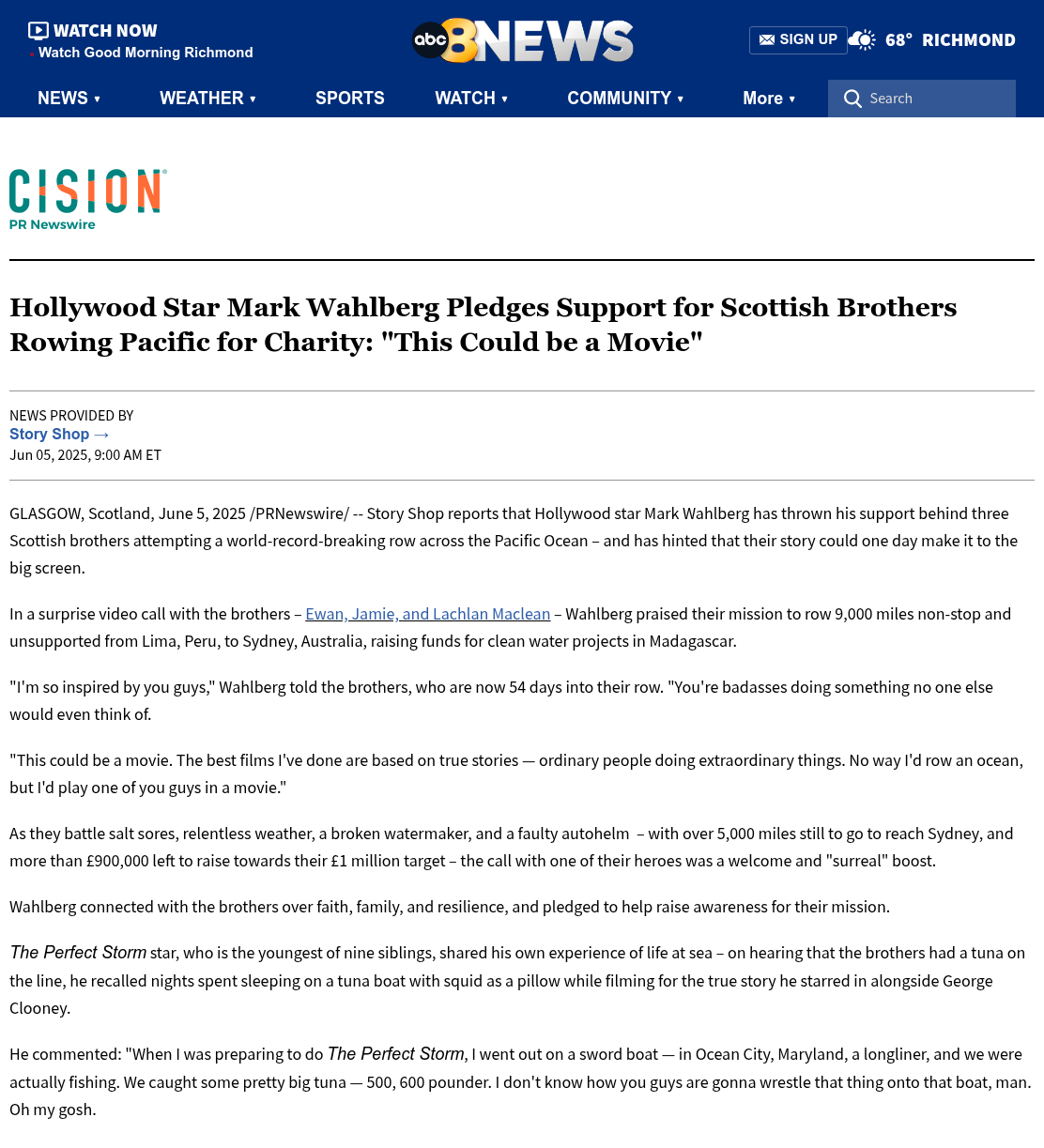 WATCH NOW
Watch Good Morning Richmond

abc 8NEWS

SIGN UP 68° RICHMOND

NEWS ▾ WEATHER ▾ SPORTS WATCH ▾ COMMUNITY ▾ More ▾ Search

CISION
PR Newswire

Hollywood Star Mark Wahlberg Pledges Support for Scottish Brothers Rowing Pacific for Charity: "This Could be a Movie"

NEWS PROVIDED BY
Story Shop →
Jun 05, 2025, 9:00 AM ET

GLASGOW, Scotland, June 5, 2025 /PRNewswire/ -- Story Shop reports that Hollywood star Mark Wahlberg has thrown his support behind three Scottish brothers attempting a world-record-breaking row across the Pacific Ocean – and has hinted that their story could one day make it to the big screen.

In a surprise video call with the brothers – Ewan, Jamie, and Lachlan Maclean – Wahlberg praised their mission to row 9,000 miles non-stop and unsupported from Lima, Peru, to Sydney, Australia, raising funds for clean water projects in Madagascar.

"I'm so inspired by you guys," Wahlberg told the brothers, who are now 54 days into their row. "You're badasses doing something no one else would even think of.

"This could be a movie. The best films I've done are based on true stories — ordinary people doing extraordinary things. No way I'd row an ocean, but I'd play one of you guys in a movie."

As they battle salt sores, relentless weather, a broken watermaker, and a faulty autohelm – with over 5,000 miles still to go to reach Sydney, and more than £900,000 left to raise towards their £1 million target – the call with one of their heroes was a welcome and "surreal" boost.

Wahlberg connected with the brothers over faith, family, and resilience, and pledged to help raise awareness for their mission.

The Perfect Storm star, who is the youngest of nine siblings, shared his own experience of life at sea – on hearing that the brothers had a tuna on the line, he recalled nights spent sleeping on a tuna boat with squid as a pillow while filming for the true story he starred in alongside George Clooney.

He commented: "When I was preparing to do The Perfect Storm, I went out on a sword boat — in Ocean City, Maryland, a longliner, and we were actually fishing. We caught some pretty big tuna — 500, 600 pounder. I don't know how you guys are gonna wrestle that thing onto that boat, man. Oh my gosh.